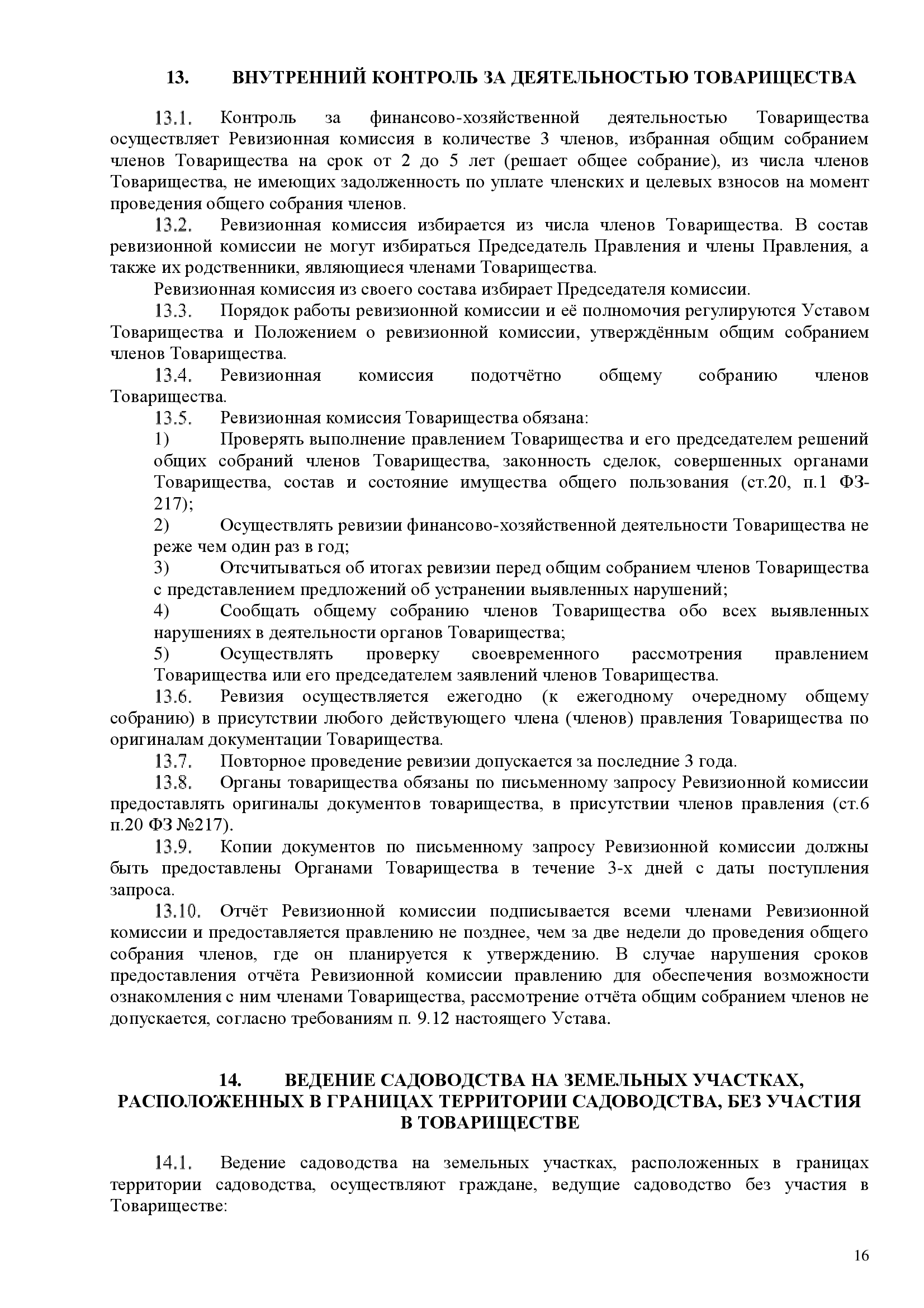 13. ВНУТРЕННИЙ КОНТРОЛЬ ЗА ДЕЯТЕЛЬНОСТЬЮ ТОВАРИЩЕСТВА

13.1. Контроль за финансово-хозяйственной деятельностью Товарищества осуществляет Ревизионная комиссия в количестве 3 членов, избранная общим собранием членов Товарищества на срок от 2 до 5 лет (решает общее собрание), из числа членов Товарищества, не имеющих задолженность по уплате членских и целевых взносов на момент проведения общего собрания членов.

13.2. Ревизионная комиссия избирается из числа членов Товарищества. В состав ревизионной комиссии не могут избираться Председатель Правления и члены Правления, а также их родственники, являющиеся членами Товарищества.

Ревизионная комиссия из своего состава избирает Председателя комиссии.

13.3. Порядок работы ревизионной комиссии и её полномочия регулируются Уставом Товарищества и Положением о ревизионной комиссии, утверждённым общим собранием членов Товарищества.

13.4. Ревизионная комиссия подотчётно общему собранию членов Товарищества.

13.5. Ревизионная комиссия Товарищества обязана:

1) Проверять выполнение правлением Товарищества и его председателем решений общих собраний членов Товарищества, законность сделок, совершенных органами Товарищества, состав и состояние имущества общего пользования (ст.20, п.1 ФЗ-217);

2) Осуществлять ревизии финансово-хозяйственной деятельности Товарищества не реже чем один раз в год;

3) Отсчитываться об итогах ревизии перед общим собранием членов Товарищества с представлением предложений об устранении выявленных нарушений;

4) Сообщать общему собранию членов Товарищества обо всех выявленных нарушениях в деятельности органов Товарищества;

5) Осуществлять проверку своевременного рассмотрения правлением Товарищества или его председателем заявлений членов Товарищества.

13.6. Ревизия осуществляется ежегодно (к ежегодному очередному общему собранию) в присутствии любого действующего члена (членов) правления Товарищества по оригиналам документации Товарищества.

13.7. Повторное проведение ревизии допускается за последние 3 года.

13.8. Органы товарищества обязаны по письменному запросу Ревизионной комиссии предоставлять оригиналы документов товарищества, в присутствии членов правления (ст.6 п.20 ФЗ №217).

13.9. Копии документов по письменному запросу Ревизионной комиссии должны быть предоставлены Органами Товарищества в течение 3-х дней с даты поступления запроса.

13.10. Отчёт Ревизионной комиссии подписывается всеми членами Ревизионной комиссии и предоставляется правлению не позднее, чем за две недели до проведения общего собрания членов, где он планируется к утверждению. В случае нарушения сроков предоставления отчёта Ревизионной комиссии правлению для обеспечения возможности ознакомления с ним членами Товарищества, рассмотрение отчёта общим собранием членов не допускается, согласно требованиям п. 9.12 настоящего Устава.

14. ВЕДЕНИЕ САДОВОДСТВА НА ЗЕМЕЛЬНЫХ УЧАСТКАХ, РАСПОЛОЖЕННЫХ В ГРАНИЦАХ ТЕРРИТОРИИ САДОВОДСТВА, БЕЗ УЧАСТИЯ В ТОВАРИЩЕСТВЕ

14.1. Ведение садоводства на земельных участках, расположенных в границах территории садоводства, осуществляют граждане, ведущие садоводство без участия в Товариществе:

16